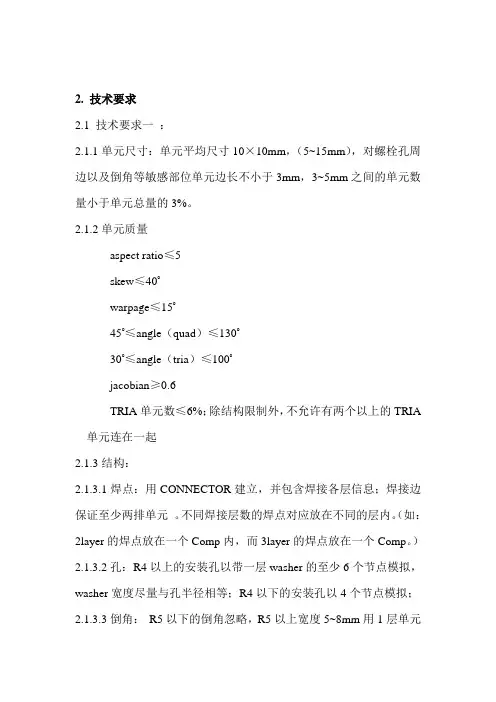 2. 技术要求

2.1 技术要求一 ：

2.1.1 单元尺寸：单元平均尺寸 10×10mm，（5~15mm），对螺栓孔周边以及倒角等敏感部位单元边长不小于 3mm，3~5mm 之间的单元数量小于单元总量的 3%。

2.1.2 单元质量

aspect ratio≤5

skew≤40°

warpage≤15°

45°≤angle（quad）≤130°

30°≤angle（tria）≤100°

jacobian≥0.6

TRIA 单元数≤6%；除结构限制外，不允许有两个以上的 TRIA 单元连在一起

2.1.3 结构：

2.1.3.1 焊点：用 CONNECTOR 建立，并包含焊接各层信息；焊接边保证至少两排单元 。不同焊接层数的焊点对应放在不同的层内。（如：2layer 的焊点放在一个 Comp 内，而 3layer 的焊点放在一个 Comp。）

2.1.3.2 孔：R4 以上的安装孔以带一层 washer 的至少 6 个节点模拟，washer 宽度尽量与孔半径相等；R4 以下的安装孔以 4 个节点模拟；

2.1.3.3 倒角： R5 以下的倒角忽略，R5 以上宽度 5~8mm 用 1 层单元